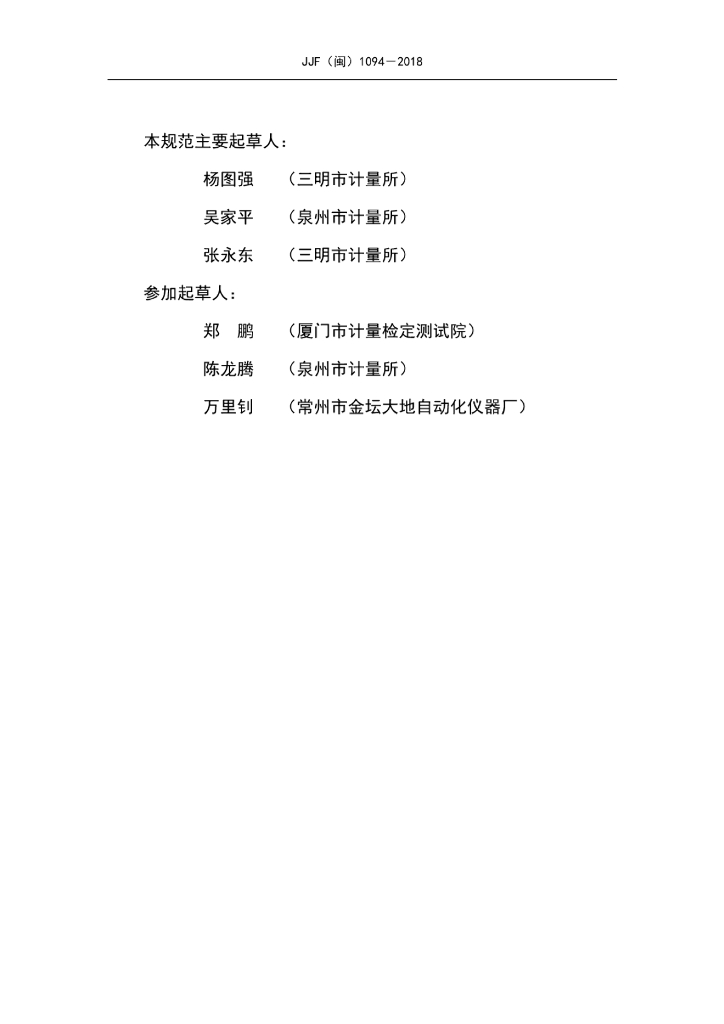 JJF(闽)1094—2018

本规范主要起草人：

杨图强 （三明市计量所）

吴家平 （泉州市计量所）

张永东 （三明市计量所）

参加起草人：

郑 鹏 （厦门市计量检定测试院）

陈龙腾 （泉州市计量所）

万里钊 （常州市金坛大地自动化仪器厂）